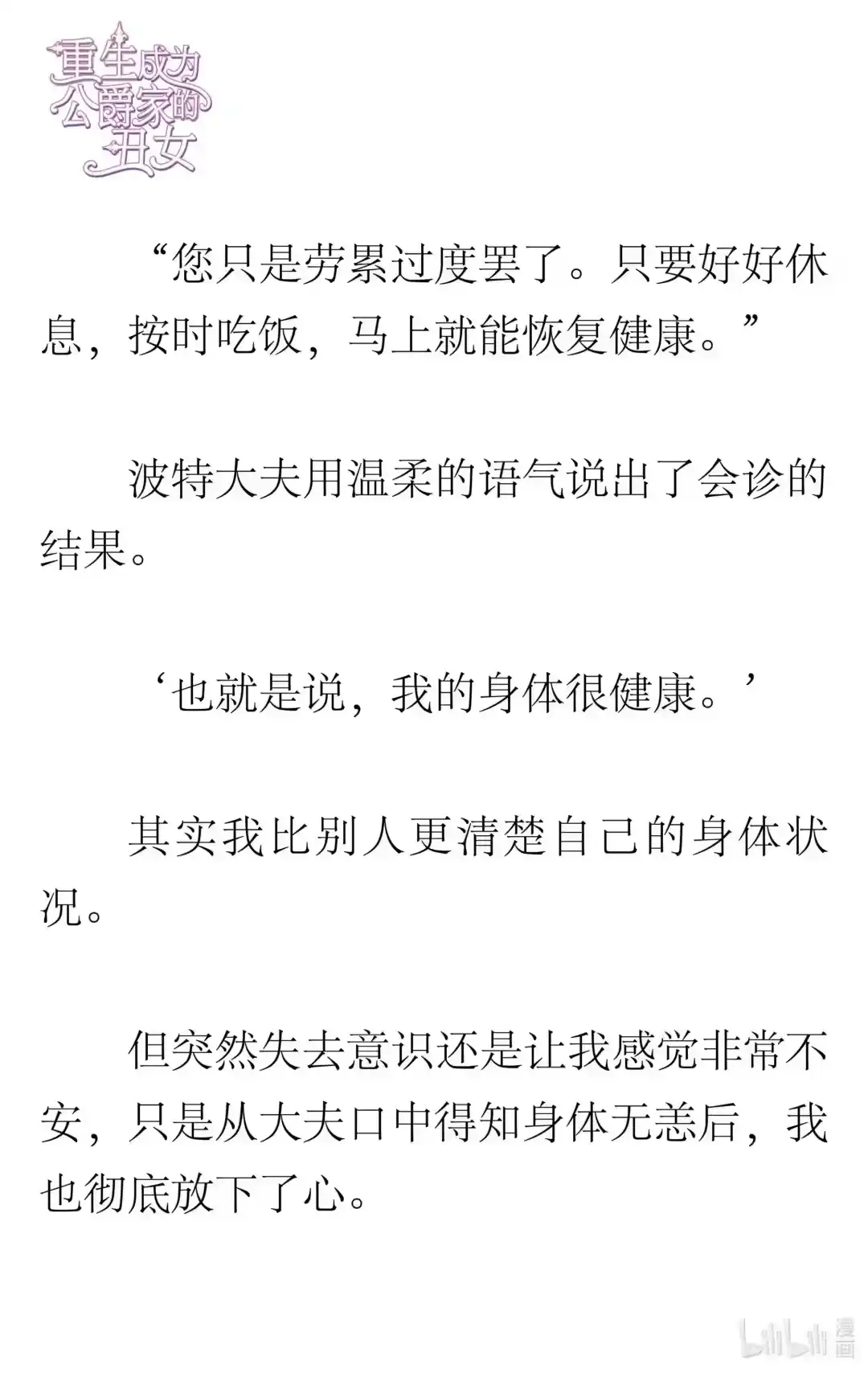 重生成为公爵家的丑女

“您只是劳累过度罢了。只要好好休息，按时吃饭，马上就能恢复健康。”

波特大夫用温柔的语气说出了会诊的结果。

‘也就是说，我的身体很健康。’

其实我比别人更清楚自己的身体状况。

但突然失去意识还是让我感觉非常不安，只是从大夫口中得知身体无恙后，我也彻底放下了心。

bilibili 漫画